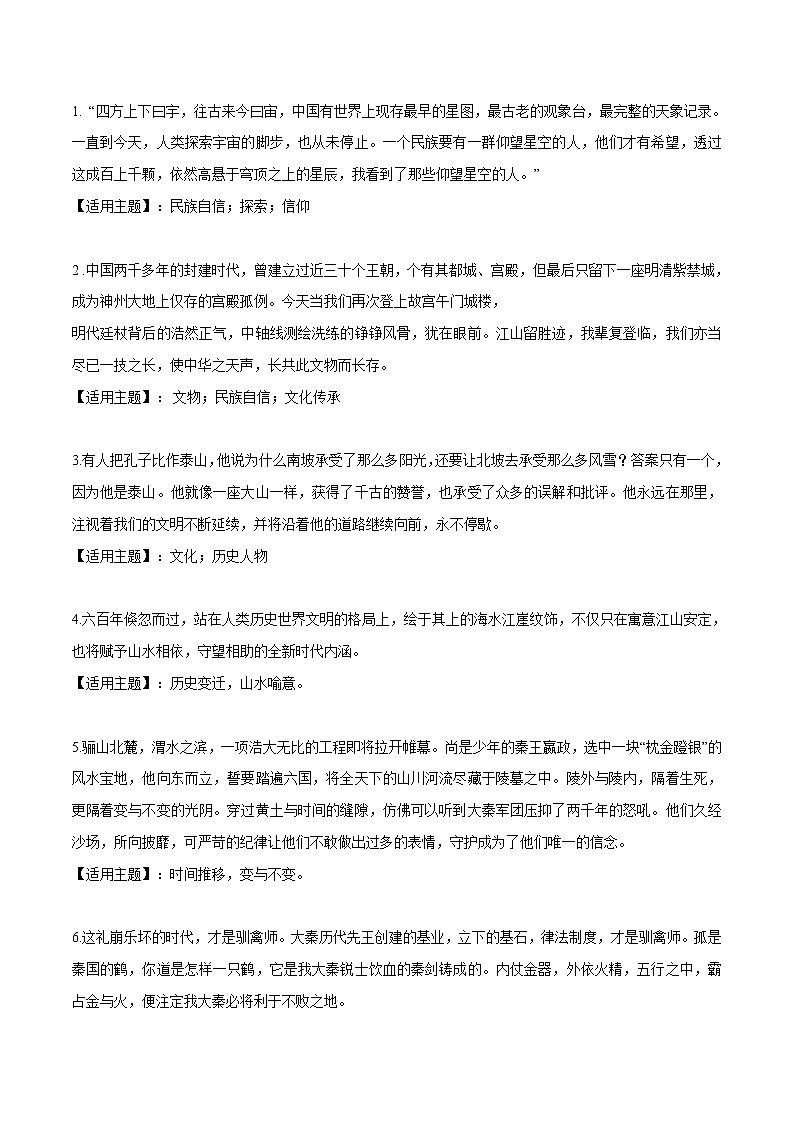 1. “四方上下曰宇，往古来今曰宙，中国有世界上现存最早的星图，最古老的观象台，最完整的天象记录。一直到今天，人类探索宇宙的脚步，也从未停止。一个民族要有一群仰望星空的人，他们才有希望，透过这成百上千颗，依然高悬于穹顶之上的星辰，我看到了那些仰望星空的人。”
【适用主题】：民族自信；探索；信仰

2 .中国两千多年的封建时代，曾建立过近三十个王朝，个有其都城、宫殿，但最后只留下一座明清紫禁城，成为神州大地上仅存的宫殿孤例。今天当我们再次登上故宫午门城楼，
明代廷杖背后的浩然正气，中轴线测绘洗练的铮铮风骨，犹在眼前。江山留胜迹，我辈复登临，我们亦当尽己一技之长，使中华之天声，长共此文物而长存。
【适用主题】：文物；民族自信；文化传承

3.有人把孔子比作泰山，他说为什么南坡承受了那么多阳光，还要让北坡去承受那么多风雪？答案只有一个，因为他是泰山。他就像一座大山一样，获得了千古的赞誉，也承受了众多的误解和批评。他永远在那里，注视着我们的文明不断延续，并将沿着他的道路继续向前，永不停歇。
【适用主题】：文化；历史人物

4.六百年倏忽而过，站在人类历史世界文明的格局上，绘于其上的海水江崖纹饰，不仅只在寓意江山安定，也将赋予山水相依，守望相助的全新时代内涵。
【适用主题】：历史变迁，山水喻意。

5.骊山北麓，渭水之滨，一项浩大无比的工程即将拉开帷幕。尚是少年的秦王嬴政，选中一块“枕金蹬银”的风水宝地，他向东而立，誓要踏遍六国，将全天下的山川河流尽藏于陵墓之中。陵外与陵内，隔着生死，更隔着变与不变的光阴。穿过黄土与时间的缝隙，仿佛可以听到大秦军团压抑了两千年的怒吼。他们久经沙场，所向披靡，可严苛的纪律让他们不敢做出过多的表情，守护成为了他们唯一的信念。
【适用主题】：时间推移，变与不变。

6.这礼崩乐坏的时代，才是驯禽师。大秦历代先王创建的基业，立下的基石，律法制度，才是驯禽师。孤是秦国的鹤，你道是怎样一只鹤，它是我大秦锐士饮血的秦剑铸成的。内仗金器，外依火精，五行之中，霸占金与火，便注定我大秦必将利于不败之地。